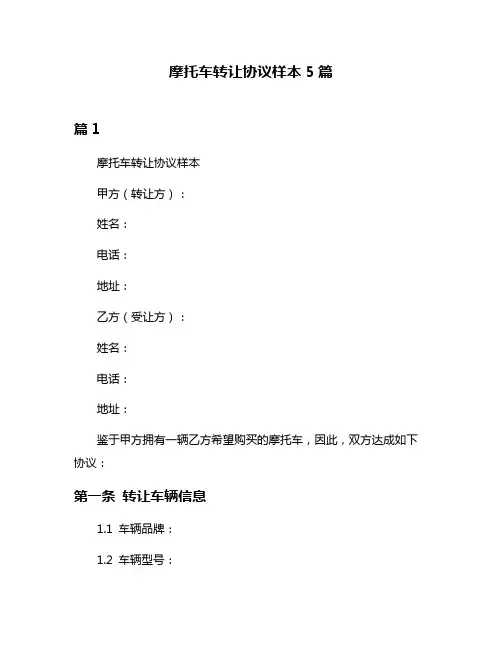 摩托车转让协议样本 5 篇

篇 1

摩托车转让协议样本

甲方（转让方）：

姓名：

电话：

地址：

乙方（受让方）：

姓名：

电话：

地址：

鉴于甲方拥有一辆乙方希望购买的摩托车，因此，双方达成如下协议：

第一条 转让车辆信息

1.1 车辆品牌：

1.2 车辆型号：